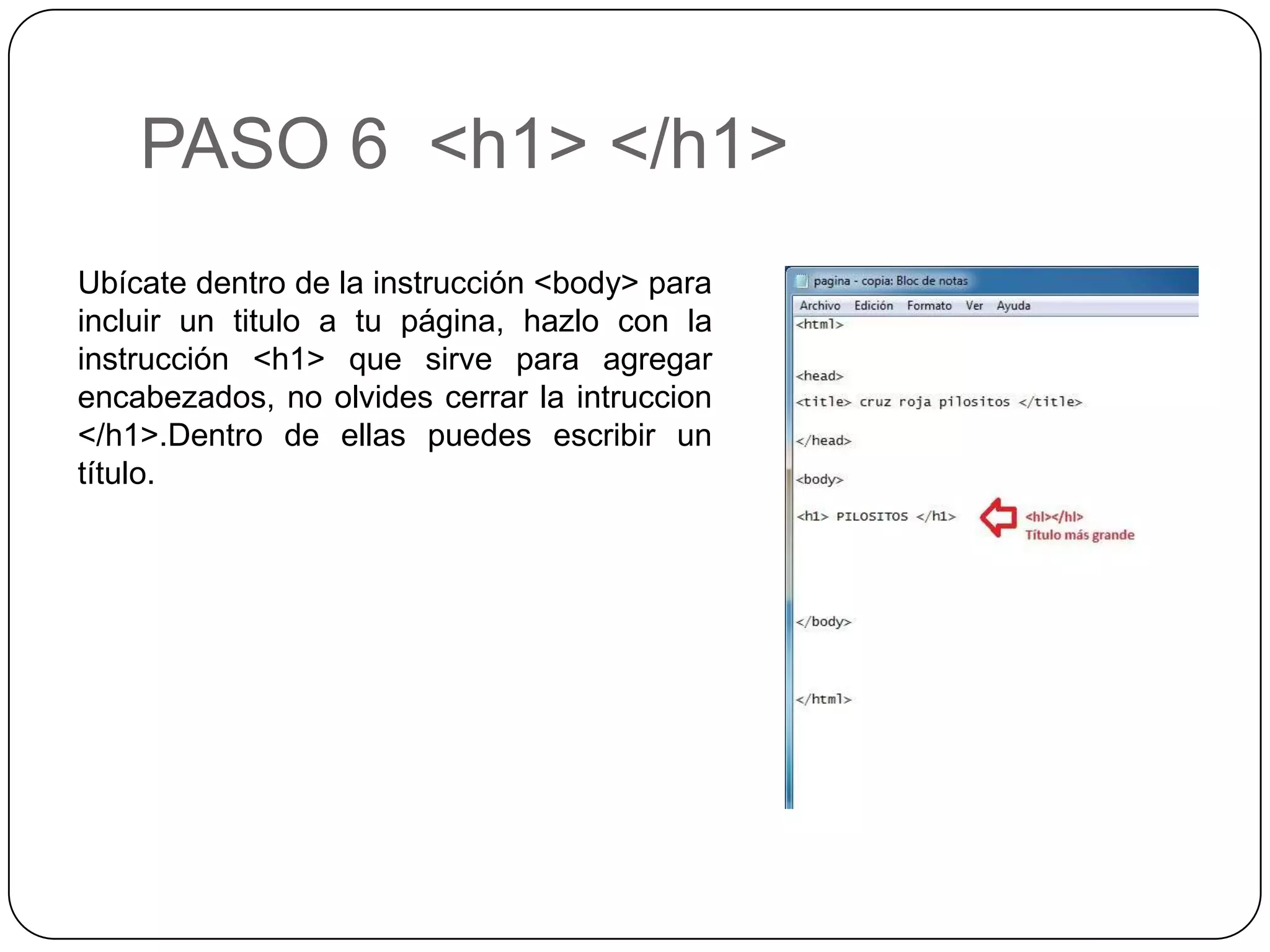 PASO 6 <h1> </h1>

Ubícate dentro de la instrucción <body> para incluir un titulo a tu página, hazlo con la instrucción <h1> que sirve para agregar encabezados, no olvides cerrar la intruccion </h1>.Dentro de ellas puedes escribir un título.

pagina - copia: Bloc de notas

Archivo Edición Formato Ver Ayuda

<html>

<head>

<title> cruz roja pilositos </title>

</head>

<body>

<h1> PILOSITOS </h1>

<hl></hl>
Título más grande

</body>

</html>